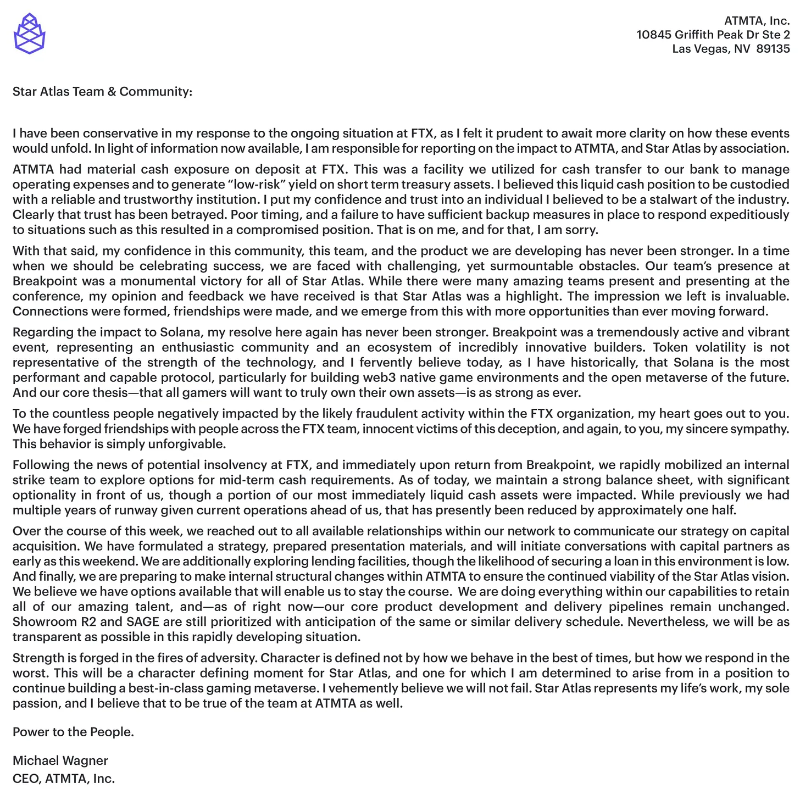 ATMTA, Inc.
10845 Griffith Peak Dr Ste 2
Las Vegas, NV 89135

Star Atlas Team & Community:

I have been conservative in my response to the ongoing situation at FTX, as I felt it prudent to await more clarity on how these events would unfold. In light of information now available, I am responsible for reporting on the impact to ATMTA, and Star Atlas by association.

ATMTA had material cash exposure on deposit at FTX. This was a facility we utilized for cash transfer to our bank to manage operating expenses and to generate "low-risk" yield on short term treasury assets. I believed this liquid cash position to be custodied with a reliable and trustworthy institution. I put my confidence and trust into an individual I believed to be a stalwart of the industry. Clearly that trust has been betrayed. Poor timing, and a failure to have sufficient backup measures in place to respond expeditiously to situations such as this resulted in a compromised position. That is on me, and for that, I am sorry.

With that said, my confidence in this community, this team, and the product we are developing has never been stronger. In a time when we should be celebrating success, we are faced with challenging, yet surmountable obstacles. Our team's presence at Breakpoint was a monumental victory for all of Star Atlas. While there were many amazing teams present and presenting at the conference, my opinion and feedback we have received is that Star Atlas was a highlight. The impression we left is invaluable. Connections were formed, friendships were made, and we emerge from this with more opportunities than ever moving forward.

Regarding the impact to Solana, my resolve here again has never been stronger. Breakpoint was a tremendously active and vibrant event, representing an enthusiastic community and an ecosystem of incredibly innovative builders. Token volatility is not representative of the strength of the technology, and I fervently believe today, as I have historically, that Solana is the most performant and capable protocol, particularly for building web3 native game environments and the open metaverse of the future. And our core thesis—that all gamers will want to truly own their own assets—is as strong as ever.

To the countless people negatively impacted by the likely fraudulent activity within the FTX organization, my heart goes out to you. We have forged friendships with people across the FTX team, innocent victims of this deception, and again, to you, my sincere sympathy. This behavior is simply unforgivable.

Following the news of potential insolvency at FTX, and immediately upon return from Breakpoint, we rapidly mobilized an internal strike team to explore options for mid-term cash requirements. As of today, we maintain a strong balance sheet, with significant optionality in front of us, though a portion of our most immediately liquid cash assets were impacted. While previously we had multiple years of runway given current operations ahead of us, that has presently been reduced by approximately one half.

Over the course of this week, we reached out to all available relationships within our network to communicate our strategy on capital acquisition. We have formulated a strategy, prepared presentation materials, and will initiate conversations with capital partners as early as this weekend. We are additionally exploring lending facilities, though the likelihood of securing a loan in this environment is low. And finally, we are preparing to make internal structural changes within ATMTA to ensure the continued viability of the Star Atlas vision. We believe we have options available that will enable us to stay the course. We are doing everything within our capabilities to retain all of our amazing talent, and—as of right now—our core product development and delivery pipelines remain unchanged. Showroom R2 and SAGE are still prioritized with anticipation of the same or similar delivery schedule. Nevertheless, we will be as transparent as possible in this rapidly developing situation.

Strength is forged in the fires of adversity. Character is defined not by how we behave in the best of times, but how we respond in the worst. This will be a character defining moment for Star Atlas, and one for which I am determined to arise from in a position to continue building a best-in-class gaming metaverse. I vehemently believe we will not fail. Star Atlas represents my life's work, my sole passion, and I believe that to be true of the team at ATMTA as well.

Power to the People.

Michael Wagner
CEO, ATMTA, Inc.